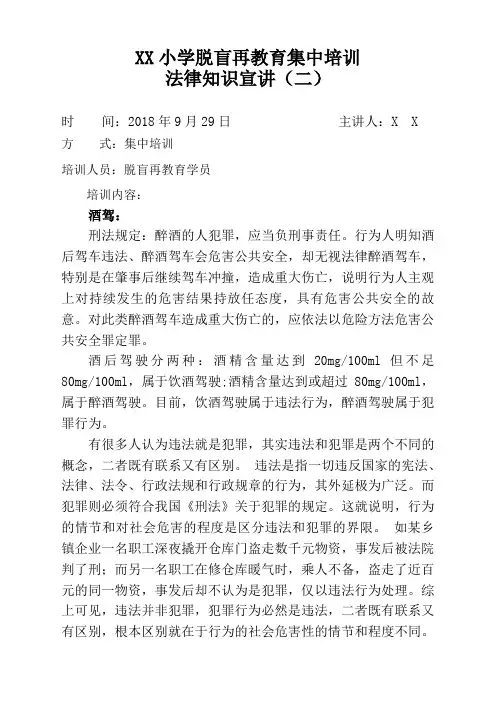 XX 小学脱盲再教育集中培训
法律知识宣讲（二）

时　间：2018 年 9 月 29 日　　主讲人：X X

方　式：集中培训

培训人员：脱盲再教育学员

培训内容：

酒驾：

刑法规定：醉酒的人犯罪，应当负刑事责任。行为人明知酒后驾车违法、醉酒驾车会危害公共安全，却无视法律醉酒驾车，特别是在肇事后继续驾车冲撞，造成重大伤亡，说明行为人主观上对持续发生的危害结果持放任态度，具有危害公共安全的故意。对此类醉酒驾车造成重大伤亡的，应依法以危险方法危害公共安全罪定罪。

酒后驾驶分两种：酒精含量达到 20mg/100ml 但不足 80mg/100ml，属于饮酒驾驶;酒精含量达到或超过 80mg/100ml，属于醉酒驾驶。目前，饮酒驾驶属于违法行为，醉酒驾驶属于犯罪行为。

有很多人认为违法就是犯罪，其实违法和犯罪是两个不同的概念，二者既有联系又有区别。 违法是指一切违反国家的宪法、法律、法令、行政法规和行政规章的行为，其外延极为广泛。而犯罪则必须符合我国《刑法》关于犯罪的规定。这就说明，行为的情节和对社会危害的程度是区分违法和犯罪的界限。 如某乡镇企业一名职工深夜撬开仓库门盗走数千元物资，事发后被法院判了刑；而另一名职工在修仓库暖气时，乘人不备，盗走了近百元的同一物资，事发后却不认为是犯罪，仅以违法行为处理。综上可见，违法并非犯罪，犯罪行为必然是违法，二者既有联系又有区别，根本区别就在于行为的社会危害性的情节和程度不同。